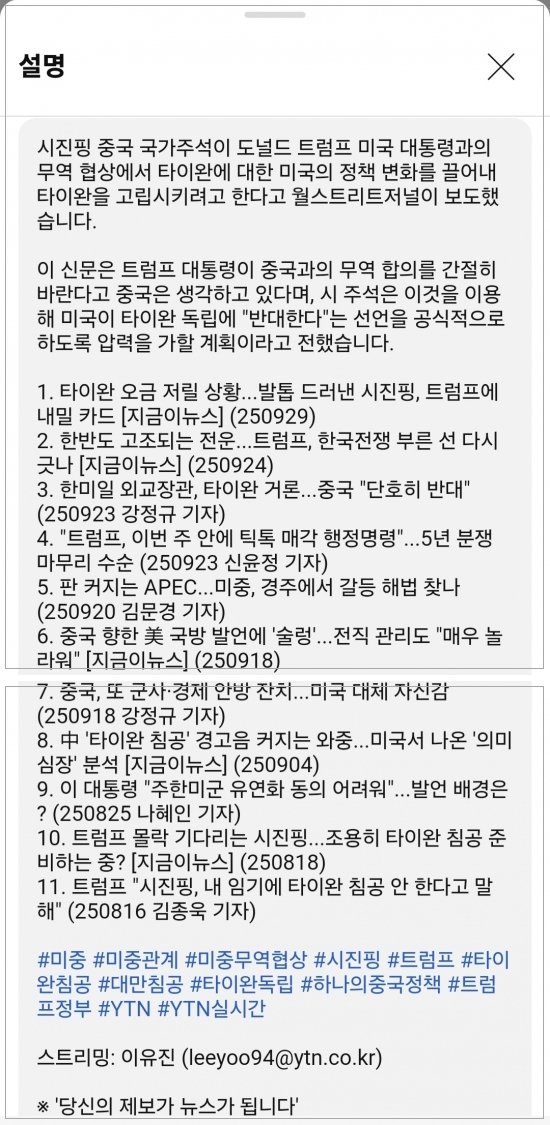 설명

시진핑 중국 국가주석이 도널드 트럼프 미국 대통령과의 무역 협상에서 타이완에 대한 미국의 정책 변화를 끌어내 타이완을 고립시키려고 한다고 월스트리트저널이 보도했습니다.

이 신문은 트럼프 대통령이 중국과의 무역 합의를 간절히 바란다고 중국은 생각하고 있다며, 시 주석은 이것을 이용해 미국이 타이완 독립에 "반대한다"는 선언을 공식적으로 하도록 압력을 가할 계획이라고 전했습니다.

1. 타이완 오금 저릴 상황...발톱 드러낸 시진핑, 트럼프에 내밀 카드 [지금이뉴스] (250929)
2. 한반도 고조되는 전운...트럼프, 한국전쟁 부른 선 다시 긋나 [지금이뉴스] (250924)
3. 한미일 외교장관, 타이완 거론...중국 "단호히 반대" (250923 강정규 기자)
4. "트럼프, 이번 주 안에 틱톡 매각 행정명령"...5년 분쟁 마무리 수순 (250923 신윤정 기자)
5. 판 커지는 APEC...미중, 경주에서 갈등 해법 찾나 (250920 김문경 기자)
6. 중국 향한 美 국방 발언에 '술렁'...전직 관리도 "매우 놀라워" [지금이뉴스] (250918)
7. 중국, 또 군사·경제 안방 잔치...미국 대체 자신감 (250918 강정규 기자)
8. 中 '타이완 침공' 경고음 커지는 와중...미국서 나온 '의미심장' 분석 [지금이뉴스] (250904)
9. 이 대통령 "주한미군 유연화 동의 어려워"...발언 배경은? (250825 나혜인 기자)
10. 트럼프 몰락 기다리는 시진핑...조용히 타이완 침공 준비하는 중? [지금이뉴스] (250818)
11. 트럼프 "시진핑, 내 임기에 타이완 침공 안 한다고 말해" (250816 김종욱 기자)

#미중 #미중관계 #미중무역협상 #시진핑 #트럼프 #타이완침공 #대만침공 #타이완독립 #하나의중국정책 #트럼프정부 #YTN #YTN실시간

스트리밍: 이유진 (leeyoo94@ytn.co.kr)

※ '당신의 제보가 뉴스가 됩니다'